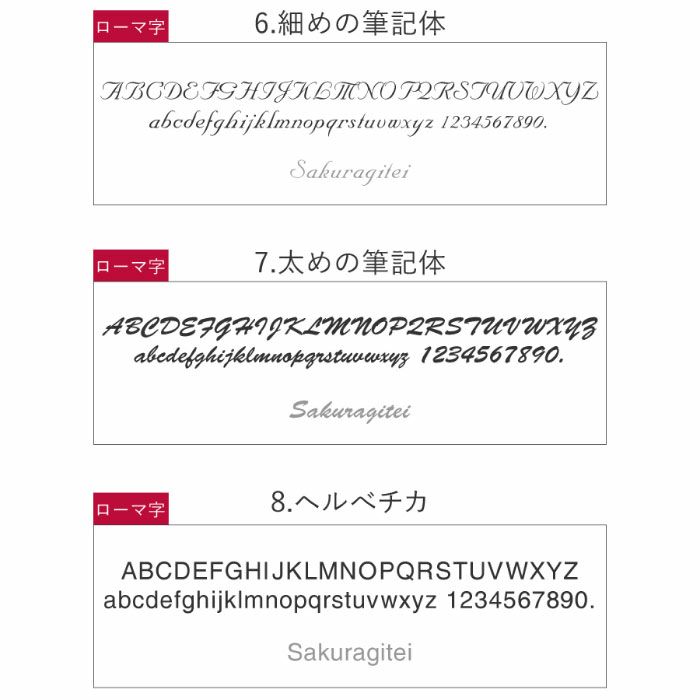 ローマ字

6.細めの筆記体

ABCDEFGHIJKLMNOPQRSTUVWXYZ
abcdefghijklmnopqrstuvwxyz 1234567890.

Sakuragitei

ローマ字

7.太めの筆記体

ABCDEFGHIJKLMNOPQRSTUVWXYZ
abcdefghijklmnopqrstuvwxyz 1234567890.

Sakuragitei

ローマ字

8.ヘルベチカ

ABCDEFGHIJKLMNOPQRSTUVWXYZ
abcdefghijklmnopqrstuvwxyz 1234567890.

Sakuragitei